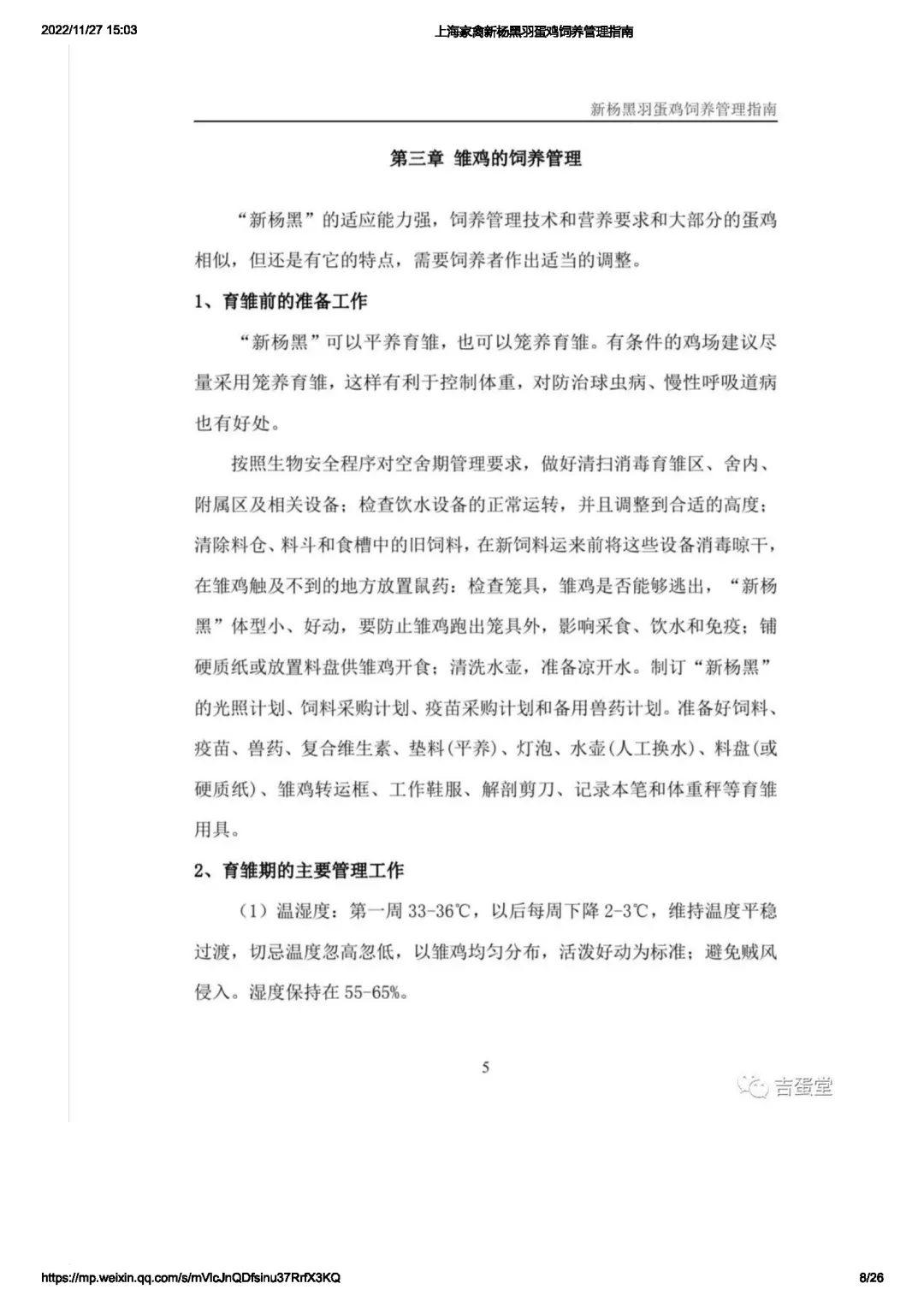 2022/11/27 15:03 上海家禽新杨黑羽蛋鸡饲养管理指南

新杨黑羽蛋鸡饲养管理指南

第三章 雏鸡的饲养管理

“新杨黑”的适应能力强，饲养管理技术和营养要求和大部分的蛋鸡相似，但还是有它的特点，需要饲养者作出适当的调整。

1、育雏前的准备工作

“新杨黑”可以平养育雏，也可以笼养育雏。有条件的鸡场建议尽量采用笼养育雏，这样有利于控制体重，对防治球虫病、慢性呼吸道病也有好处。

按照生物安全程序对空舍期管理要求，做好清扫消毒育雏区、舍内、附属区及相关设备；检查饮水设备的正常运转，并且调整到合适的高度；清除料仓、料斗和食槽中的旧饲料，在新饲料运来前将这些设备消毒晾干，在雏鸡触及不到的地方放置鼠药；检查笼具，雏鸡是否能够逃出，“新杨黑”体型小、好动，要防止雏鸡跑出笼具外，影响采食、饮水和免疫；铺硬质纸或放置料盘供雏鸡开食；清洗水壶，准备凉开水。制订“新杨黑”的光照计划、饲料采购计划、疫苗采购计划和备用兽药计划。准备好饲料、疫苗、兽药、复合维生素、垫料(平养)、灯泡、水壶(人工换水)、料盘(或硬质纸)、雏鸡转运框、工作鞋服、解剖剪刀、记录本笔和体重秤等育雏用具。

2、育雏期的主要管理工作

（1）温湿度：第一周33-36℃，以后每周下降2-3℃，维持温度平稳过渡，切忌温度忽高忽低，以雏鸡均匀分布，活泼好动为标准；避免贼风侵入。湿度保持在55-65%。

5

https://mp.weixin.qq.com/s/mVlcJnQDfsinu37RrfX3KQ 8/26

吉蛋堂